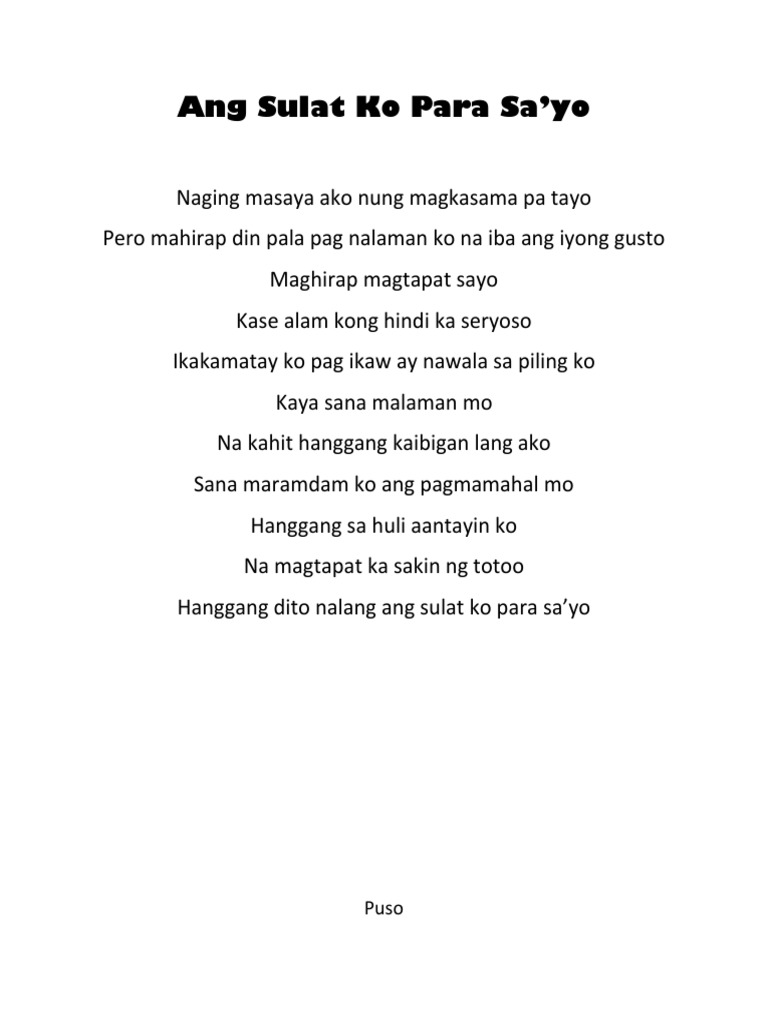 Ang Sulat Ko Para Sa'yo

Naging masaya ako nung magkasama pa tayo
Pero mahirap din pala pag nalaman ko na iba ang iyong gusto
Maghirap magtapat sayo
Kase alam kong hindi ka seryoso
Ikakamatay ko pag ikaw ay nawala sa piling ko
Kaya sana malaman mo
Na kahit hanggang kaibigan lang ako
Sana maramdam ko ang pagmamahal mo
Hanggang sa huli aantayin ko
Na magtapat ka sakin ng totoo
Hanggang dito nalang ang sulat ko para sa'yo

Puso